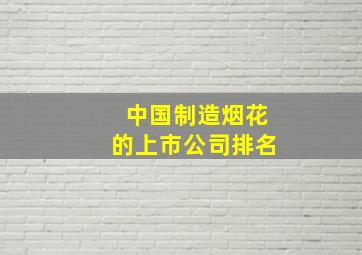 中国制造烟花
的上市公司排名